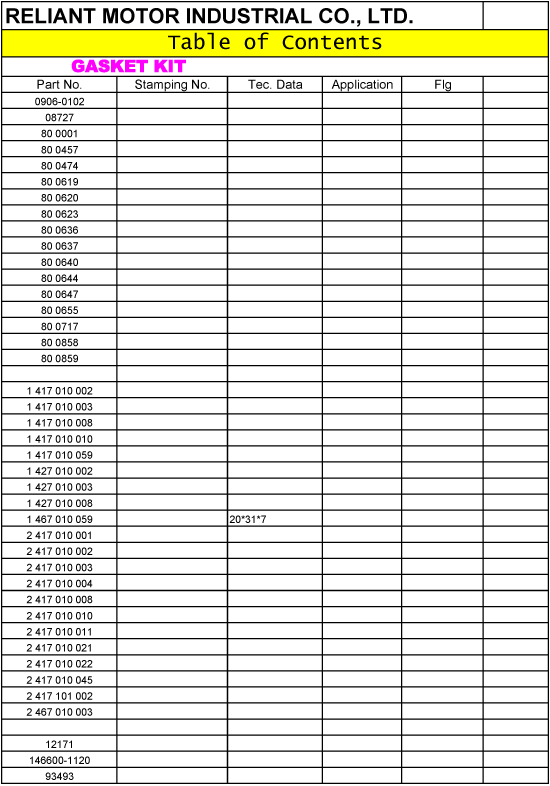 RELIANT MOTOR INDUSTRIAL CO., LTD.

Table of Contents

GASKET KIT

| Part No. | Stamping No. | Tec. Data | Application | Flg | |
|---|---|---|---|---|---|
| 0906-0102 | | | | | |
| 08727 | | | | | |
| 80 0001 | | | | | |
| 80 0457 | | | | | |
| 80 0474 | | | | | |
| 80 0619 | | | | | |
| 80 0620 | | | | | |
| 80 0623 | | | | | |
| 80 0636 | | | | | |
| 80 0637 | | | | | |
| 80 0640 | | | | | |
| 80 0644 | | | | | |
| 80 0647 | | | | | |
| 80 0655 | | | | | |
| 80 0717 | | | | | |
| 80 0858 | | | | | |
| 80 0859 | | | | | |
| | | | | | |
| 1 417 010 002 | | | | | |
| 1 417 010 003 | | | | | |
| 1 417 010 008 | | | | | |
| 1 417 010 010 | | | | | |
| 1 417 010 059 | | | | | |
| 1 427 010 002 | | | | | |
| 1 427 010 003 | | | | | |
| 1 427 010 008 | | | | | |
| 1 467 010 059 | | 20*31*7 | | | |
| 2 417 010 001 | | | | | |
| 2 417 010 002 | | | | | |
| 2 417 010 003 | | | | | |
| 2 417 010 004 | | | | | |
| 2 417 010 008 | | | | | |
| 2 417 010 010 | | | | | |
| 2 417 010 011 | | | | | |
| 2 417 010 021 | | | | | |
| 2 417 010 022 | | | | | |
| 2 417 010 045 | | | | | |
| 2 417 101 002 | | | | | |
| 2 467 010 003 | | | | | |
| | | | | | |
| 12171 | | | | | |
| 146600-1120 | | | | | |
| 93493 | | | | | |